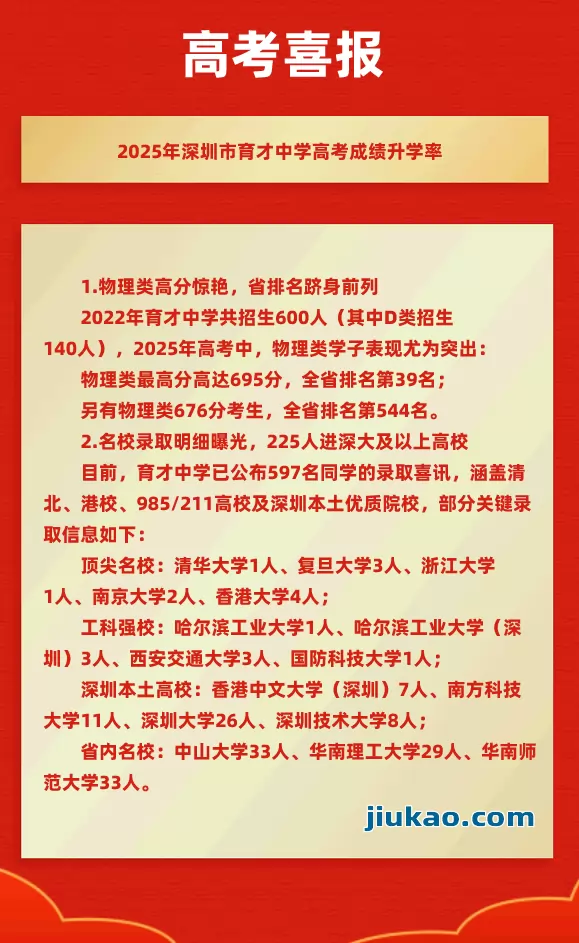 高考喜报

2025年深圳市育才中学高考成绩升学率

1.物理类高分惊艳，省排名跻身前列

2022年育才中学共招生600人（其中D类招生140人），2025年高考中，物理类学子表现尤为突出：

物理类最高分高达695分，全省排名第39名；

另有物理类676分考生，全省排名第544名。

2.名校录取明细曝光，225人进深大及以上高校

目前，育才中学已公布597名同学的录取喜讯，涵盖清北、港校、985/211高校及深圳本土优质院校，部分关键录取信息如下：

顶尖名校：清华大学1人、复旦大学3人、浙江大学1人、南京大学2人、香港大学4人；

工科强校：哈尔滨工业大学1人、哈尔滨工业大学（深圳）3人、西安交通大学3人、国防科技大学1人；

深圳本土高校：香港中文大学（深圳）7人、南方科技大学11人、深圳大学26人、深圳技术大学8人；

省内名校：中山大学33人、华南理工大学29人、华南师范大学33人。

jiukao.com